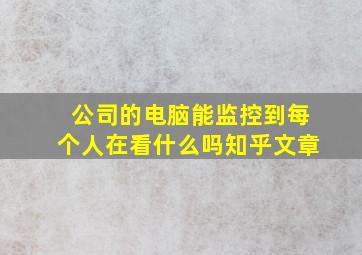 公司的电脑能监控到每个人在看什么吗知乎文章